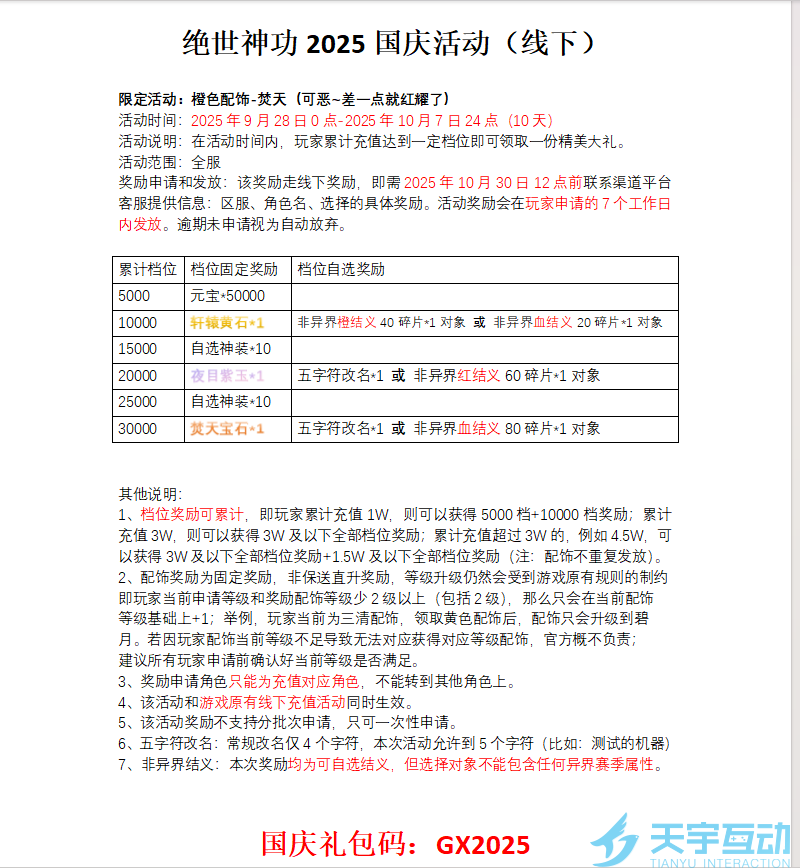 绝世神功 2025 国庆活动（线下）

限定活动：橙色配饰-焚天（可恶~差一点就红耀了）
活动时间：2025 年 9 月 28 日 0 点-2025 年 10 月 7 日 24 点（10 天）
活动说明：在活动时间内，玩家累计充值达到一定档位即可领取一份精美大礼。
活动范围：全服
奖励申请和发放：该奖励走线下奖励，即需 2025 年 10 月 30 日 12 点前联系渠道平台客服提供信息：区服、角色名、选择的具体奖励。活动奖励会在玩家申请的 7 个工作日内发放。逾期未申请视为自动放弃。

| 累计档位 | 档位固定奖励 | 档位自选奖励 |
|---|---|---|
| 5000 | 元宝*50000 | |
| 10000 | 轩辕黄石*1 | 非异界橙结义 40 碎片*1 对象 或 非异界血结义 20 碎片*1 对象 |
| 15000 | 自选神装*10 | |
| 20000 | 夜目紫玉*1 | 五字符改名*1 或 非异界红结义 60 碎片*1 对象 |
| 25000 | 自选神装*10 | |
| 30000 | 焚天宝石*1 | 五字符改名*1 或 非异界血结义 80 碎片*1 对象 |

其他说明：
1、档位奖励可累计，即玩家累计充值 1W，则可以获得 5000 档+10000 档奖励；累计充值 3W，则可以获得 3W 及以下全部档位奖励；累计充值超过 3W 的，例如 4.5W，可以获得 3W 及以下全部档位奖励+1.5W 及以下全部档位奖励（注：配饰不重复发放）。
2、配饰奖励为固定奖励，非保送直升奖励，等级升级仍然会受到游戏原有规则的制约即玩家当前申请等级和奖励配饰等级少 2 级以上（包括 2 级），那么只会在当前配饰等级基础上+1；举例，玩家当前为三清配饰，领取黄色配饰后，配饰只会升级到碧月。若因玩家配饰当前等级不足导致无法对应获得对应等级配饰，官方概不负责；建议所有玩家申请前确认好当前等级是否满足。
3、奖励申请角色只能为充值对应角色，不能转到其他角色上。
4、该活动和游戏原有线下充值活动同时生效。
5、该活动奖励不支持分批次申请，只可一次性申请。
6、五字符改名：常规改名仅 4 个字符，本次活动允许到 5 个字符（比如：测试的机器）
7、非异界结义：本次奖励均为可自选结义，但选择对象不能包含任何异界赛季属性。

国庆礼包码：GX2025

天宇互动
TIANYU INTERACTION